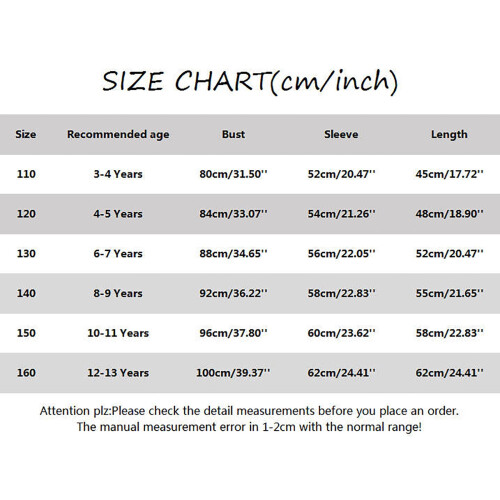 SIZE CHART(cm/inch)

| Size | Recommended age | Bust | Sleeve | Length |
|---|---|---|---|---|
| 110 | 3-4 Years | 80cm/31.50'' | 52cm/20.47'' | 45cm/17.72'' |
| 120 | 4-5 Years | 84cm/33.07'' | 54cm/21.26'' | 48cm/18.90'' |
| 130 | 6-7 Years | 88cm/34.65'' | 56cm/22.05'' | 52cm/20.47'' |
| 140 | 8-9 Years | 92cm/36.22'' | 58cm/22.83'' | 55cm/21.65'' |
| 150 | 10-11 Years | 96cm/37.80'' | 60cm/23.62'' | 58cm/22.83'' |
| 160 | 12-13 Years | 100cm/39.37'' | 62cm/24.41'' | 62cm/24.41'' |

Attention plz:Please check the detail measurements before you place an order. The manual measurement error in 1-2cm with the normal range!